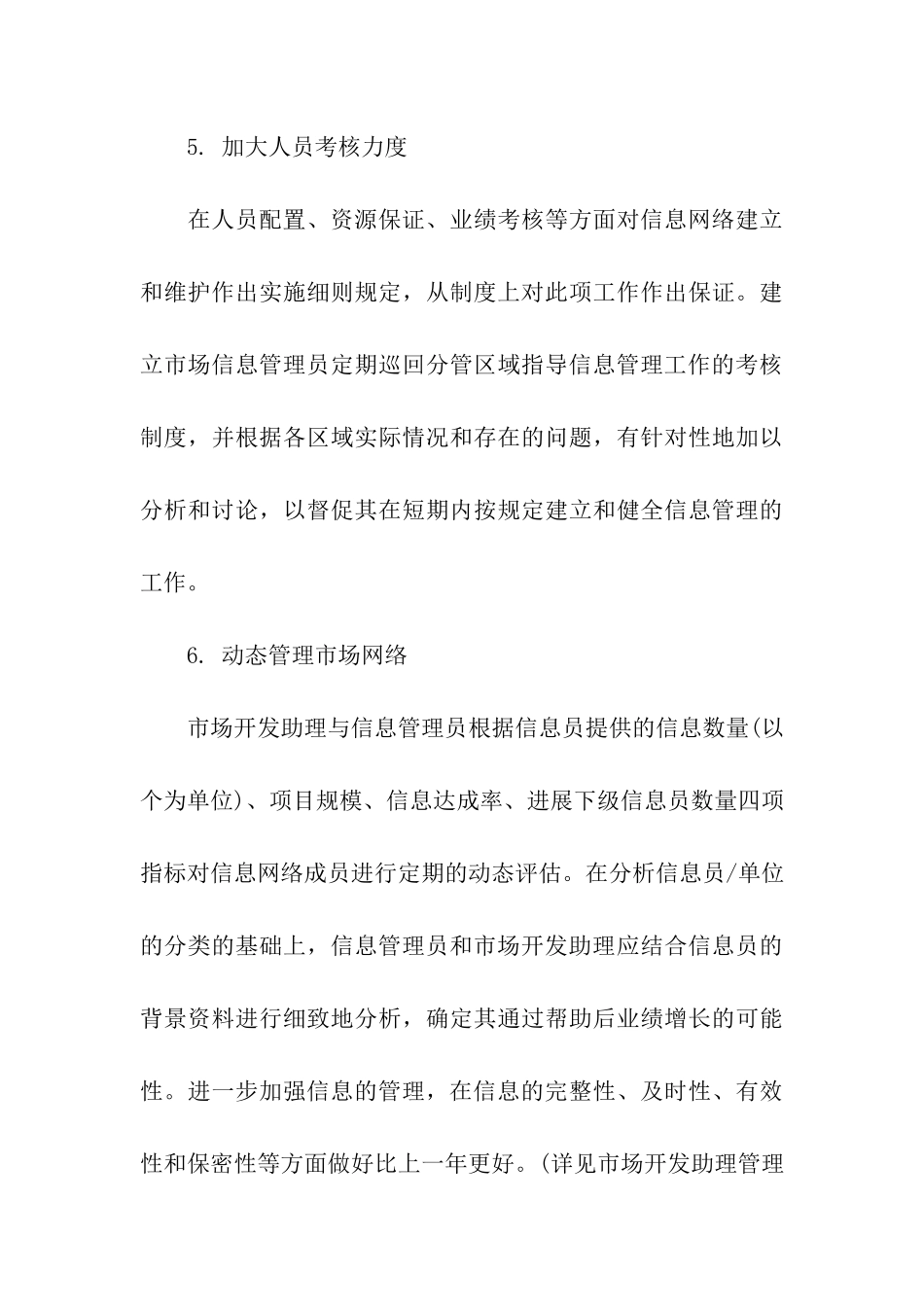 5. 加大人员考核力度

在人员配置、资源保证、业绩考核等方面对信息网络建立和维护作出实施细则规定，从制度上对此项工作作出保证。建立市场信息管理员定期巡回分管区域指导信息管理工作的考核制度，并根据各区域实际情况和存在的问题，有针对性地加以分析和讨论，以督促其在短期内按规定建立和健全信息管理的工作。

6. 动态管理市场网络

市场开发助理与信息管理员根据信息员提供的信息数量(以个为单位)、项目规模、信息达成率、进展下级信息员数量四项指标对信息网络成员进行定期的动态评估。在分析信息员/单位的分类的基础上，信息管理员和市场开发助理应结合信息员的背景资料进行细致地分析，确定其通过帮助后业绩增长的可能性。进一步加强信息的管理，在信息的完整性、及时性、有效性和保密性等方面做好比上一年更好。(详见市场开发助理管理